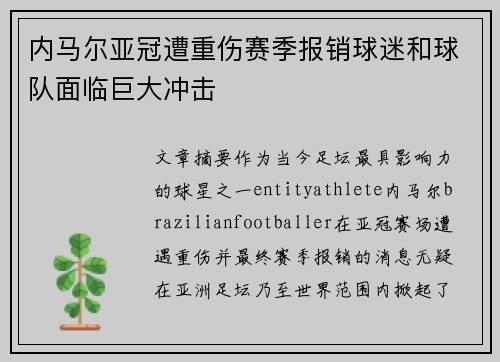 内马尔亚冠遭重伤赛季报销球迷和球队面临巨大冲击

文章摘要作为当今足坛最具影响力的球星之一entityathlete内马尔brazilianfootballer在亚冠赛场遭遇重伤并最终赛季报销的消息无疑在亚洲足坛乃至世界范围内掀起了